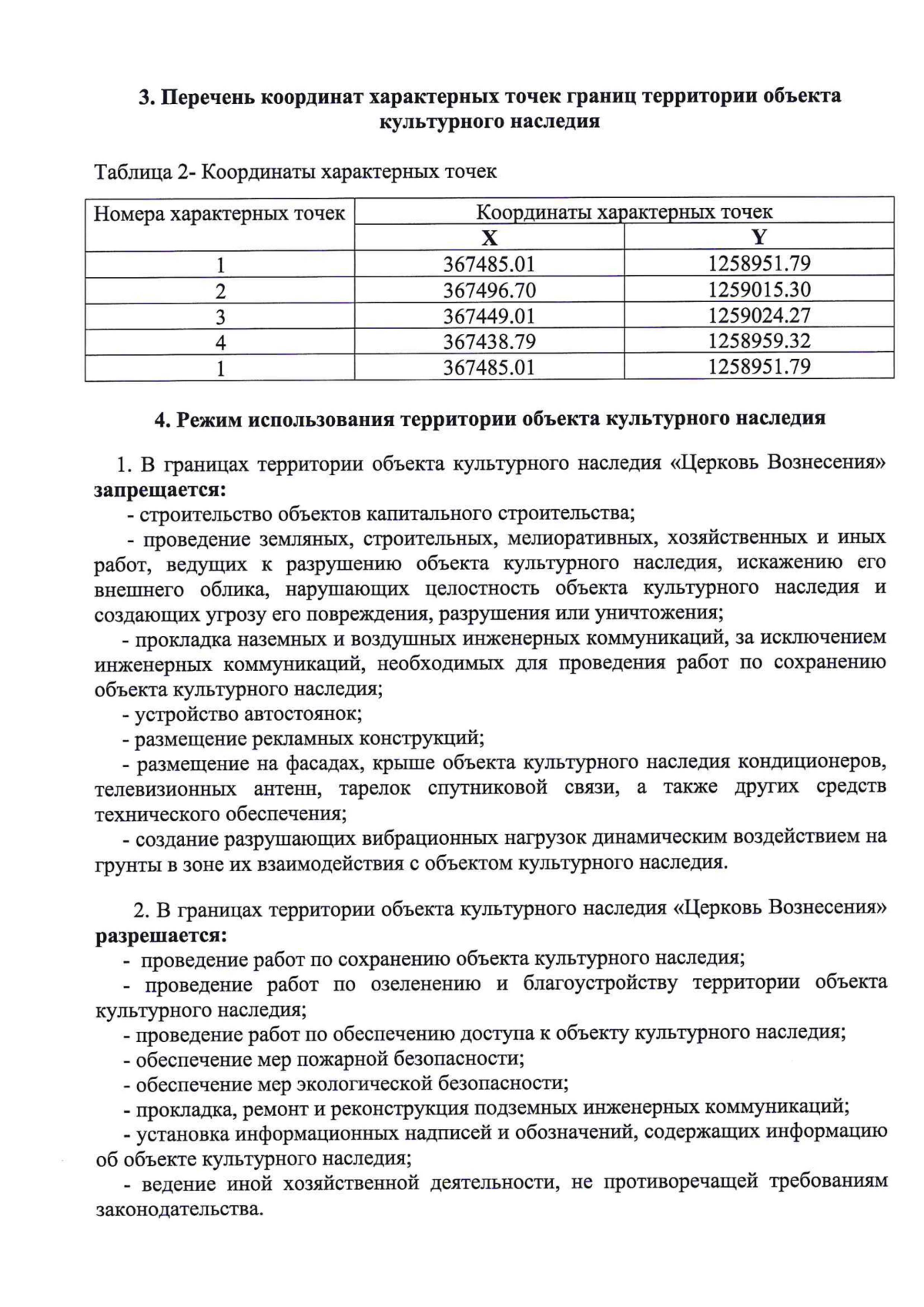 3. Перечень координат характерных точек границ территории объекта культурного наследия

Таблица 2- Координаты характерных точек

| Номера характерных точек | Координаты характерных точек | |
|---|---|---|
| | X | Y |
| 1 | 367485.01 | 1258951.79 |
| 2 | 367496.70 | 1259015.30 |
| 3 | 367449.01 | 1259024.27 |
| 4 | 367438.79 | 1258959.32 |
| 1 | 367485.01 | 1258951.79 |

4. Режим использования территории объекта культурного наследия

1. В границах территории объекта культурного наследия «Церковь Вознесения» запрещается:

- строительство объектов капитального строительства;

- проведение земляных, строительных, мелиоративных, хозяйственных и иных работ, ведущих к разрушению объекта культурного наследия, искажению его внешнего облика, нарушающих целостность объекта культурного наследия и создающих угрозу его повреждения, разрушения или уничтожения;

- прокладка наземных и воздушных инженерных коммуникаций, за исключением инженерных коммуникаций, необходимых для проведения работ по сохранению объекта культурного наследия;

- устройство автостоянок;

- размещение рекламных конструкций;

- размещение на фасадах, крыше объекта культурного наследия кондиционеров, телевизионных антенн, тарелок спутниковой связи, а также других средств технического обеспечения;

- создание разрушающих вибрационных нагрузок динамическим воздействием на грунты в зоне их взаимодействия с объектом культурного наследия.

2. В границах территории объекта культурного наследия «Церковь Вознесения» разрешается:

- проведение работ по сохранению объекта культурного наследия;

- проведение работ по озеленению и благоустройству территории объекта культурного наследия;

- проведение работ по обеспечению доступа к объекту культурного наследия;

- обеспечение мер пожарной безопасности;

- обеспечение мер экологической безопасности;

- прокладка, ремонт и реконструкция подземных инженерных коммуникаций;

- установка информационных надписей и обозначений, содержащих информацию об объекте культурного наследия;

- ведение иной хозяйственной деятельности, не противоречащей требованиям законодательства.